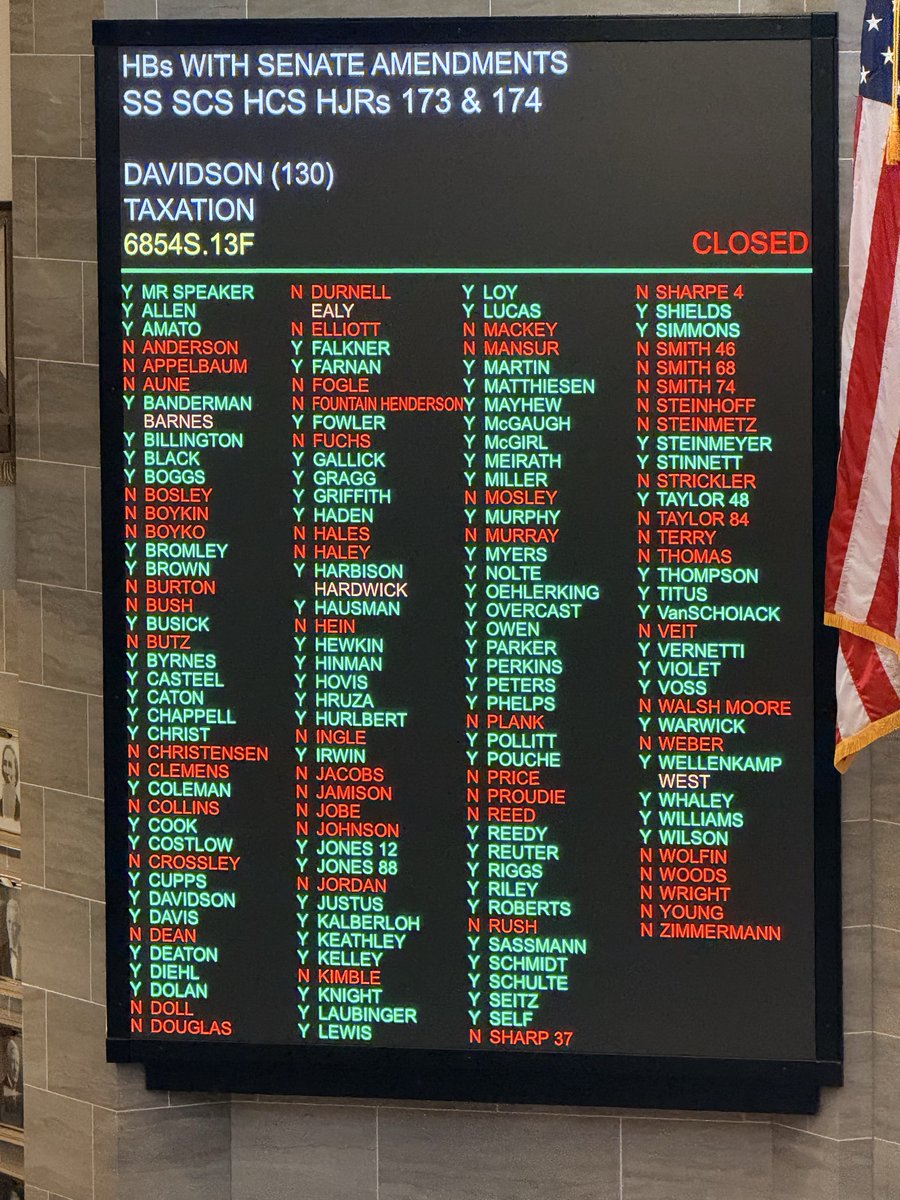 HBs WITH SENATE AMENDMENTS
SS SCS HCS HJRs 173 & 174

DAVIDSON (130)
TAXATION
6854S.13F

CLOSED

Y MR SPEAKER
Y ALLEN
Y AMATO
N ANDERSON
N APPELBAUM
N AUNE
Y BANDERMAN
BARNES
Y BILLINGTON
Y BLACK
Y BOGGS
N BOSLEY
N BOYKIN
N BOYKO
Y BROMLEY
Y BROWN
N BURTON
N BUSH
Y BUSICK
N BUTZ
Y BYRNES
Y CASTEEL
Y CATON
Y CHAPPELL
Y CHRIST
N CHRISTENSEN
N CLEMENS
Y COLEMAN
N COLLINS
Y COOK
Y COSTLOW
N CROSSLEY
Y CUPPS
Y DAVIDSON
Y DAVIS
N DEAN
Y DEATON
Y DIEHL
Y DOLAN
N DOLL
N DOUGLAS

N DURNELL
EALY
N ELLIOTT
Y FALKNER
Y FARNAN
N FOGLE
N FOUNTAIN HENDERSON
Y FOWLER
N FUCHS
Y GALLICK
Y GRAGG
Y GRIFFITH
Y HADEN
N HALES
N HALEY
Y HARBISON
HARDWICK
Y HAUSMAN
N HEIN
Y HEWKIN
Y HINMAN
Y HOVIS
Y HRUZA
Y HURLBERT
N INGLE
Y IRWIN
N JACOBS
N JAMISON
N JOBE
N JOHNSON
Y JONES 12
Y JONES 88
N JORDAN
Y JUSTUS
Y KALBERLOH
Y KEATHLEY
Y KELLEY
N KIMBLE
Y KNIGHT
Y LAUBINGER
Y LEWIS

Y LOY
Y LUCAS
N MACKEY
N MANSUR
Y MARTIN
Y MATTHIESEN
Y MAYHEW
Y McGAUGH
Y McGIRL
Y MEIRATH
Y MILLER
N MOSLEY
Y MURPHY
N MURRAY
Y MYERS
Y NOLTE
Y OEHLERKING
Y OVERCAST
Y OWEN
Y PARKER
Y PERKINS
Y PETERS
Y PHELPS
N PLANK
Y POLLITT
Y POUCHE
N PRICE
N PROUDIE
N REED
Y REEDY
Y REUTER
Y RIGGS
Y RILEY
Y ROBERTS
N RUSH
Y SASSMANN
Y SCHMIDT
Y SCHULTE
Y SEITZ
Y SELF
N SHARP 37

N SHARPE 4
Y SHIELDS
Y SIMMONS
N SMITH 46
N SMITH 68
N SMITH 74
N STEINHOFF
N STEINMETZ
Y STEINMEYER
Y STINNETT
N STRICKLER
Y TAYLOR 48
N TAYLOR 84
N TERRY
N THOMAS
Y THOMPSON
Y TITUS
Y VanSCHOIACK
N VEIT
Y VERNETTI
Y VIOLET
Y VOSS
N WALSH MOORE
Y WARWICK
N WEBER
Y WELLENKAMP
WEST
Y WHALEY
Y WILLIAMS
Y WILSON
N WOLFIN
N WOODS
N WRIGHT
N YOUNG
N ZIMMERMANN